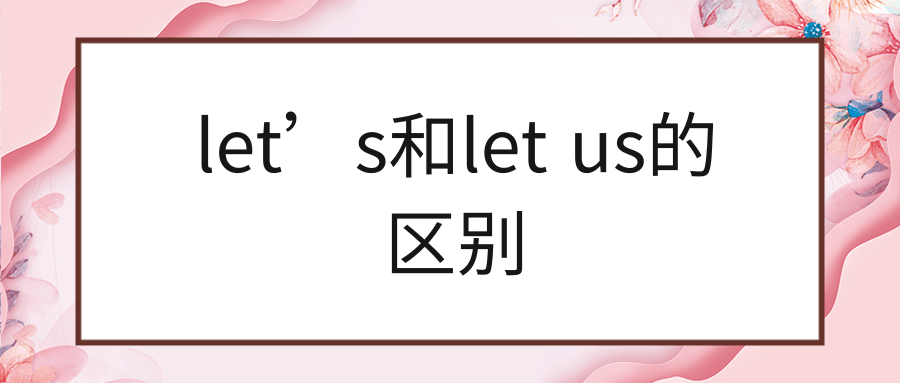 let’s和let us的区别